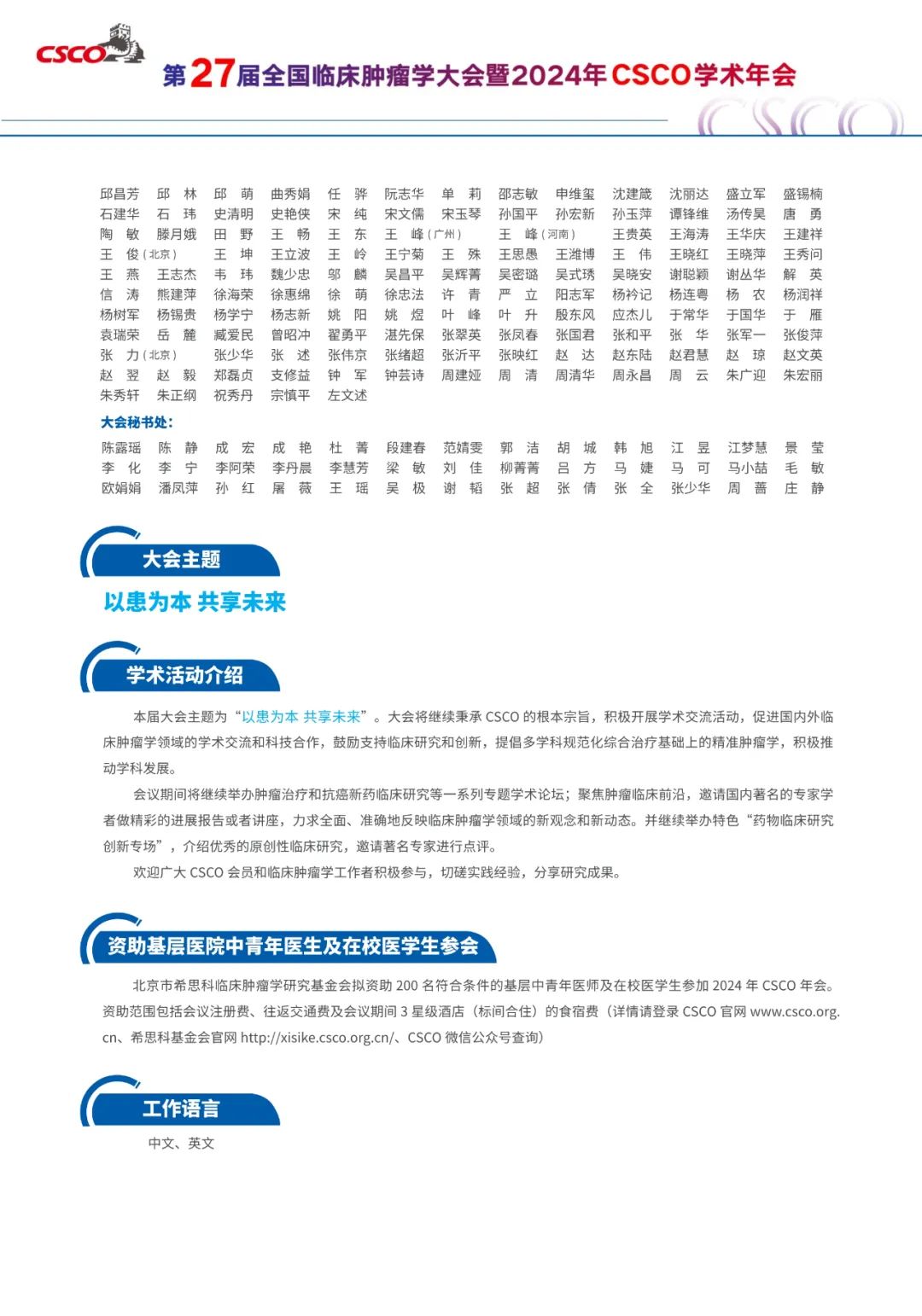 CSCO

第27届全国临床肿瘤学大会暨2024年CSCO学术年会

CSCO

邱昌芳 邱 林 邱 萌 曲秀娟 任 骅 阮志华 单 莉 邵志敏 申维玺 沈建箴 沈丽达 盛立军 盛锡楠
石建华 石 玮 史清明 史艳侠 宋 纯 宋文儒 宋玉琴 孙国平 孙宏新 孙玉萍 谭锋维 汤传昊 唐 勇
陶 敏 滕月娥 田 野 王 畅 王 东 王 峰（广州） 王 峰（河南） 王贵英 王海涛 王华庆 王建祥
王 俊（北京） 王 坤 王立波 王 岭 王宁菊 王 殊 王思愚 王潍博 王 伟 王晓红 王晓萍 王秀问
王 燕 王志杰 韦 玮 魏少忠 邬 麟 吴昌平 吴辉菁 吴密璐 吴式琇 吴晓安 谢聪颖 谢丛华 解 英
信 涛 熊建萍 徐海荣 徐惠绵 徐 萌 徐忠法 许 青 严 立 阳志军 杨衿记 杨连粤 杨 农 杨润祥
杨树军 杨锡贵 杨学宁 杨志新 姚 阳 姚 煜 叶 峰 叶 升 殷东风 应杰儿 于常华 于国华 于 雁
袁瑞荣 岳 麓 臧爱民 曾昭冲 翟勇平 湛先保 张翠英 张凤春 张国君 张和平 张 华 张军一 张俊萍
张 力（北京） 张少华 张 述 张伟京 张绪超 张沂平 张映红 赵 达 赵东陆 赵君慧 赵 琼 赵文英
赵 翌 赵 毅 郑磊贞 支修益 钟 军 钟芸诗 周建娅 周 清 周清华 周永昌 周 云 朱广迎 朱宏丽
朱秀轩 朱正纲 祝秀丹 宗慎平 左文述

大会秘书处：
陈露瑶 陈 静 成 宏 成 艳 杜 菁 段建春 范婧雯 郭 洁 胡 城 韩 旭 江 昱 江梦慧 景 莹
李 化 李 宁 李阿荣 李丹晨 李慧芳 梁 敏 刘 佳 柳菁菁 吕 方 马 婕 马 可 马小喆 毛 敏
欧娟娟 潘凤萍 孙 红 屠 薇 王 瑶 吴 极 谢 韬 张 超 张 倩 张 全 张少华 周 蔷 庄 静

大会主题

以患为本 共享未来

学术活动介绍

本届大会主题为“以患为本 共享未来”。大会将继续秉承 CSCO 的根本宗旨，积极开展学术交流活动，促进国内外临床肿瘤学领域的学术交流和科技合作，鼓励支持临床研究和创新，提倡多学科规范化综合治疗基础上的精准肿瘤学，积极推动学科发展。

会议期间将继续举办肿瘤治疗和抗癌新药临床研究等一系列专题学术论坛；聚焦肿瘤临床前沿，邀请国内著名的专家学者做精彩的进展报告或者讲座，力求全面、准确地反映临床肿瘤学领域的新观念和新动态。并继续举办特色“药物临床研究创新专场”，介绍优秀的原创性临床研究，邀请著名专家进行点评。

欢迎广大 CSCO 会员和临床肿瘤学工作者积极参与，切磋实践经验，分享研究成果。

资助基层医院中青年医生及在校医学生参会

北京市希思科临床肿瘤学研究基金会拟资助 200 名符合条件的基层中青年医师及在校医学生参加 2024 年 CSCO 年会。资助范围包括会议注册费、往返交通费及会议期间 3 星级酒店（标间合住）的食宿费（详情请登录 CSCO 官网 www.csco.org.cn、希思科基金会官网 http://xisike.csco.org.cn/、CSCO 微信公众号查询）

工作语言

中文、英文